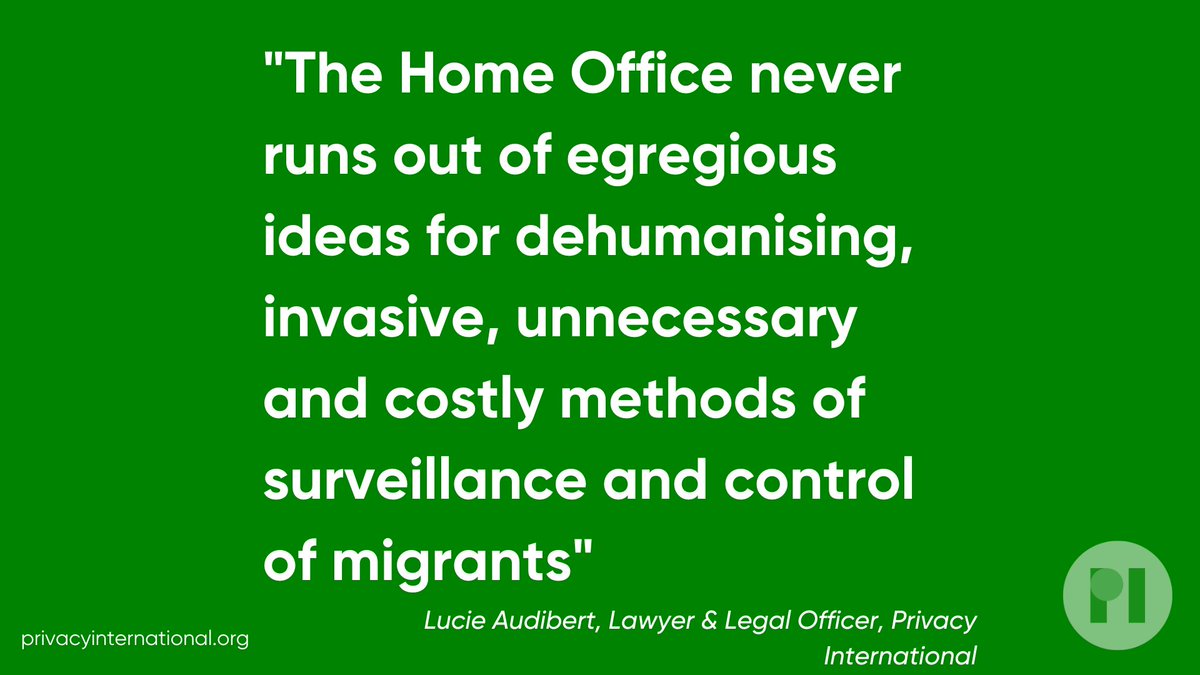 "The Home Office never runs out of egregious ideas for dehumanising, invasive, unnecessary and costly methods of surveillance and control of migrants"

Lucie Audibert, Lawyer & Legal Officer, Privacy International

privacyinternational.org

PI